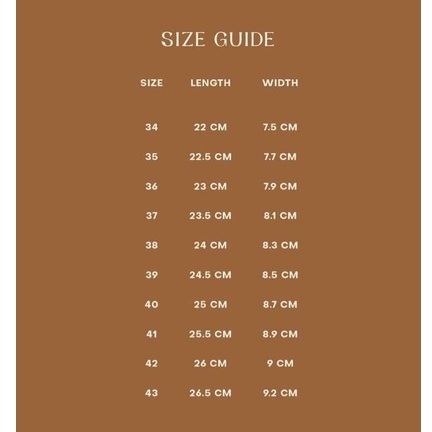 SIZE GUIDE

| SIZE | LENGTH | WIDTH |
|---|---|---|
| 34 | 22 CM | 7.5 CM |
| 35 | 22.5 CM | 7.7 CM |
| 36 | 23 CM | 7.9 CM |
| 37 | 23.5 CM | 8.1 CM |
| 38 | 24 CM | 8.3 CM |
| 39 | 24.5 CM | 8.5 CM |
| 40 | 25 CM | 8.7 CM |
| 41 | 25.5 CM | 8.9 CM |
| 42 | 26 CM | 9 CM |
| 43 | 26.5 CM | 9.2 CM |